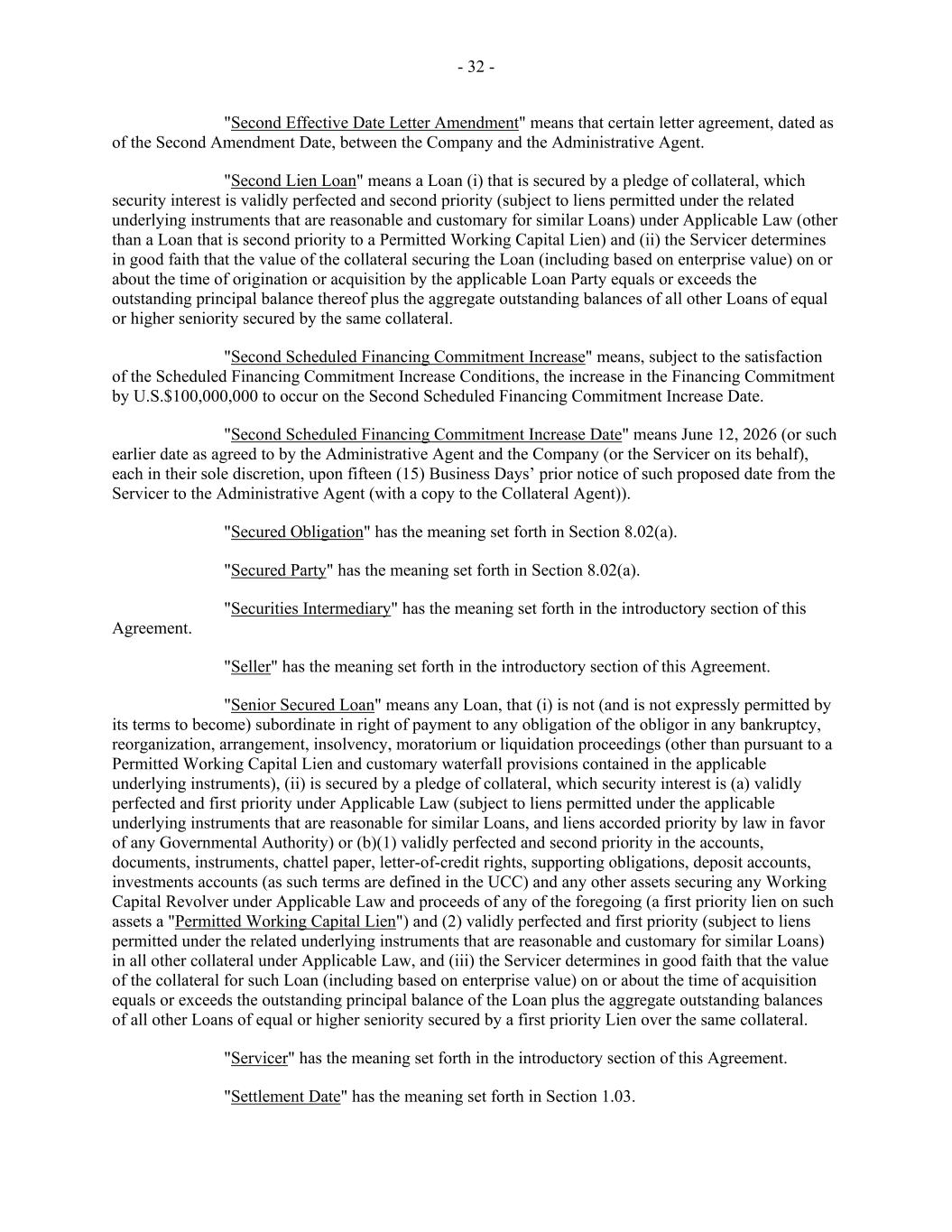 - 32 -

"Second Effective Date Letter Amendment" means that certain letter agreement, dated as of the Second Amendment Date, between the Company and the Administrative Agent.

"Second Lien Loan" means a Loan (i) that is secured by a pledge of collateral, which security interest is validly perfected and second priority (subject to liens permitted under the related underlying instruments that are reasonable and customary for similar Loans) under Applicable Law (other than a Loan that is second priority to a Permitted Working Capital Lien) and (ii) the Servicer determines in good faith that the value of the collateral securing the Loan (including based on enterprise value) on or about the time of origination or acquisition by the applicable Loan Party equals or exceeds the outstanding principal balance thereof plus the aggregate outstanding balances of all other Loans of equal or higher seniority secured by the same collateral.

"Second Scheduled Financing Commitment Increase" means, subject to the satisfaction of the Scheduled Financing Commitment Increase Conditions, the increase in the Financing Commitment by U.S.$100,000,000 to occur on the Second Scheduled Financing Commitment Increase Date.

"Second Scheduled Financing Commitment Increase Date" means June 12, 2026 (or such earlier date as agreed to by the Administrative Agent and the Company (or the Servicer on its behalf), each in their sole discretion, upon fifteen (15) Business Days' prior notice of such proposed date from the Servicer to the Administrative Agent (with a copy to the Collateral Agent)).

"Secured Obligation" has the meaning set forth in Section 8.02(a).

"Secured Party" has the meaning set forth in Section 8.02(a).

"Securities Intermediary" has the meaning set forth in the introductory section of this Agreement.

"Seller" has the meaning set forth in the introductory section of this Agreement.

"Senior Secured Loan" means any Loan, that (i) is not (and is not expressly permitted by its terms to become) subordinate in right of payment to any obligation of the obligor in any bankruptcy, reorganization, arrangement, insolvency, moratorium or liquidation proceedings (other than pursuant to a Permitted Working Capital Lien and customary waterfall provisions contained in the applicable underlying instruments), (ii) is secured by a pledge of collateral, which security interest is (a) validly perfected and first priority under Applicable Law (subject to liens permitted under the applicable underlying instruments that are reasonable for similar Loans, and liens accorded priority by law in favor of any Governmental Authority) or (b)(1) validly perfected and second priority in the accounts, documents, instruments, chattel paper, letter-of-credit rights, supporting obligations, deposit accounts, investments accounts (as such terms are defined in the UCC) and any other assets securing any Working Capital Revolver under Applicable Law and proceeds of any of the foregoing (a first priority lien on such assets a "Permitted Working Capital Lien") and (2) validly perfected and first priority (subject to liens permitted under the related underlying instruments that are reasonable and customary for similar Loans) in all other collateral under Applicable Law, and (iii) the Servicer determines in good faith that the value of the collateral for such Loan (including based on enterprise value) on or about the time of acquisition equals or exceeds the outstanding principal balance of the Loan plus the aggregate outstanding balances of all other Loans of equal or higher seniority secured by a first priority Lien over the same collateral.

"Servicer" has the meaning set forth in the introductory section of this Agreement.

"Settlement Date" has the meaning set forth in Section 1.03.